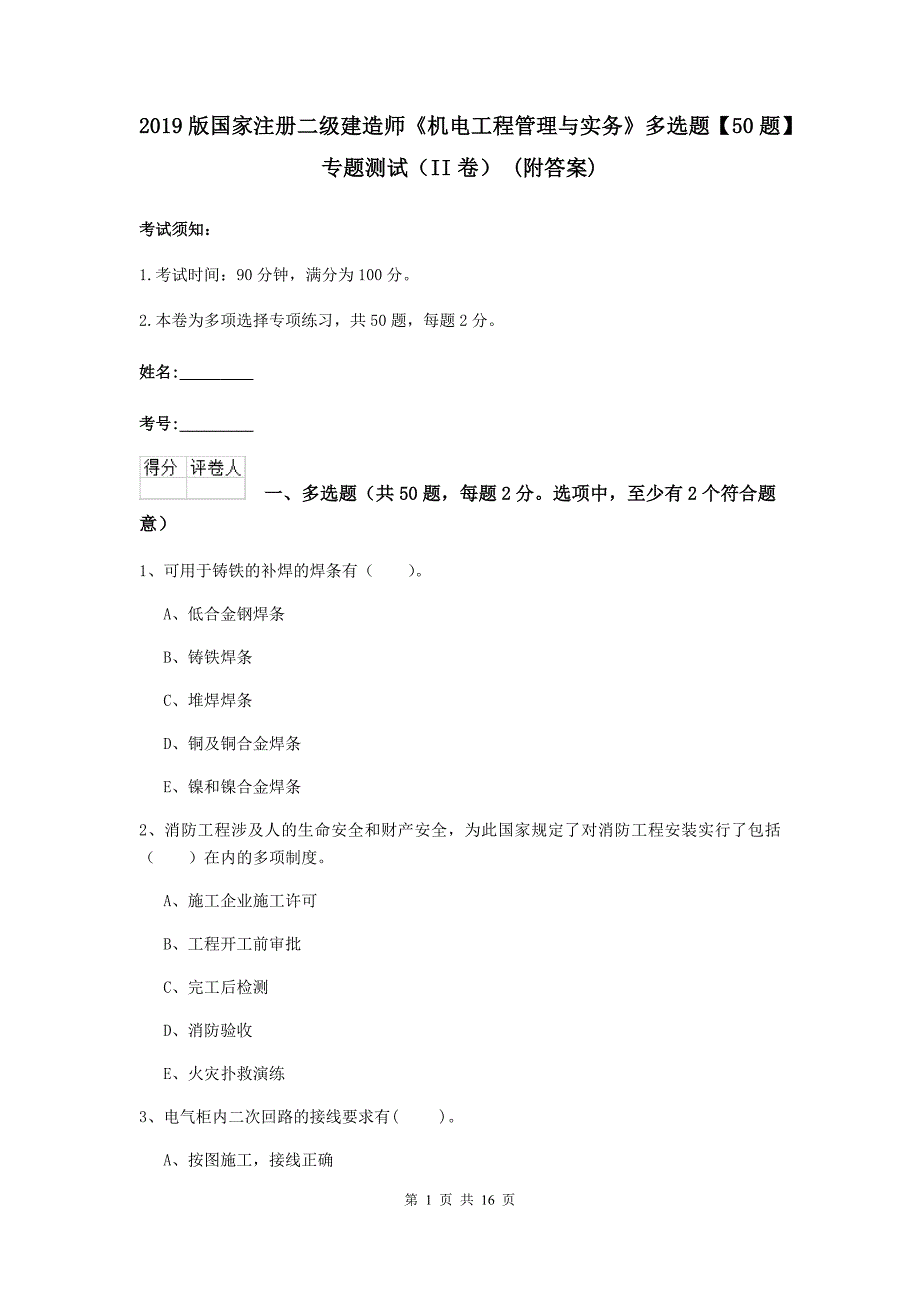 2019版国家注册二级建造师《机电工程管理与实务》多选题【50题】专题测试（II卷）（附答案）

考试须知：

1.考试时间：90分钟，满分为100分。

2.本卷为多项选择专项练习，共50题，每题2分。

姓名：_________

考号：_________

| 得分 | 评卷人 |
|---|---|
| | |

一、多选题（共50题，每题2分。选项中，至少有2个符合题意）

1、可用于铸铁的补焊的焊条有（　　）。

A、低合金钢焊条

B、铸铁焊条

C、堆焊焊条

D、铜及铜合金焊条

E、镍和镍合金焊条

2、消防工程涉及人的生命安全和财产安全，为此国家规定了对消防工程安装实行了包括（　　）在内的多项制度。

A、施工企业施工许可

B、工程开工前审批

C、完工后检测

D、消防验收

E、火灾扑救演练

3、电气柜内二次回路的接线要求有(　　)。

A、按图施工，接线正确

第 1 页 共 16 页